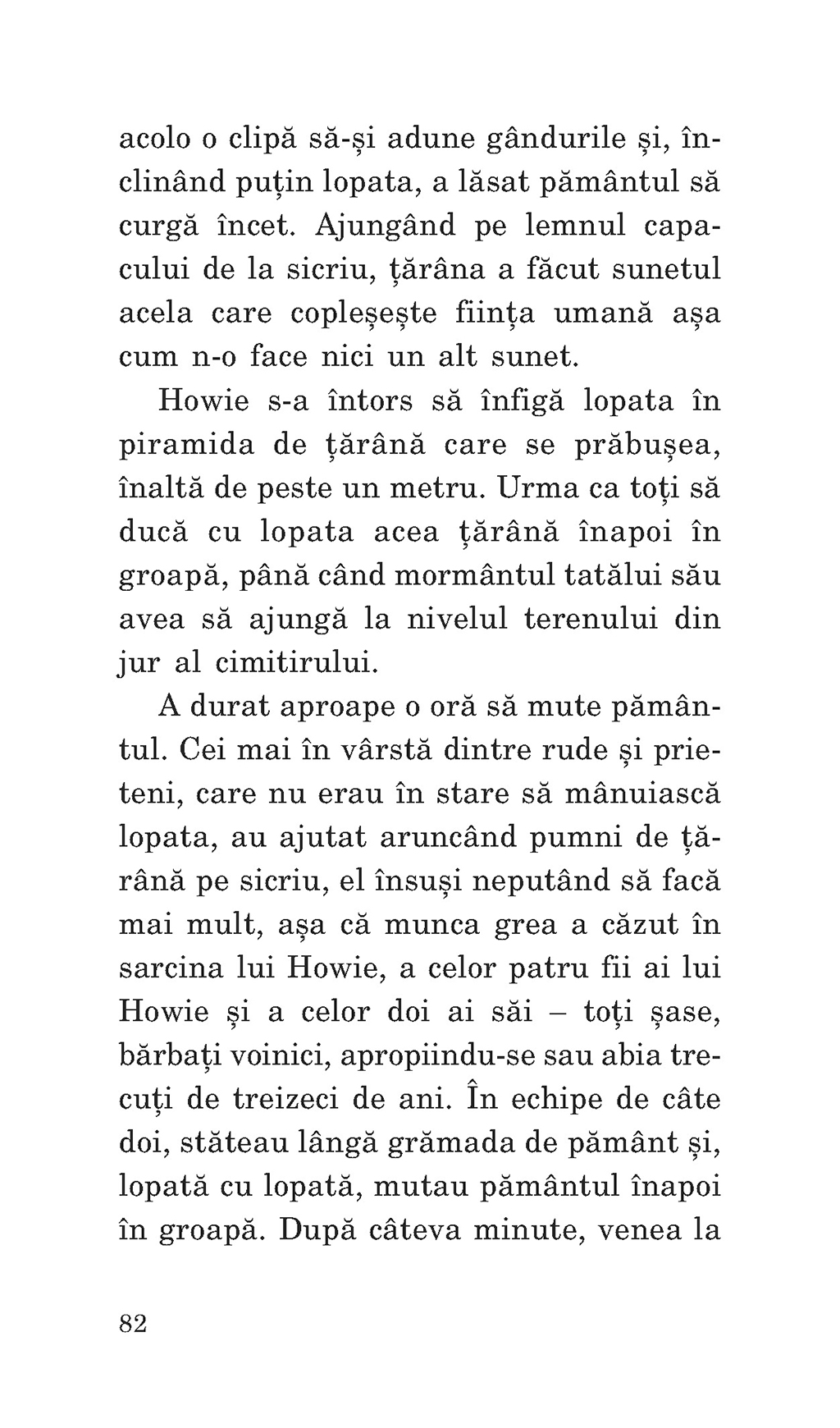 acolo o clipă să-și adune gândurile și, înclinând puțin lopata, a lăsat pământul să curgă încet. Ajungând pe lemnul capacului de la sicriu, țărâna a făcut sunetul acela care copleșește ființa umană așa cum n-o face nici un alt sunet.

Howie s-a întors să înfigă lopata în piramida de țărână care se prăbușea, înaltă de peste un metru. Urma ca toți să ducă cu lopata acea țărână înapoi în groapă, până când mormântul tatălui său avea să ajungă la nivelul terenului din jur al cimitirului.

A durat aproape o oră să mute pământul. Cei mai în vârstă dintre rude și prieteni, care nu erau în stare să mânuiască lopata, au ajutat aruncând pumni de țărână pe sicriu, el însuși neputând să facă mai mult, așa că munca grea a căzut în sarcina lui Howie, a celor patru fii ai lui Howie și a celor doi ai săi – toți șase, bărbați voinici, apropiindu-se sau abia trecuți de treizeci de ani. În echipe de câte doi, stăteau lângă grămada de pământ și, lopată cu lopată, mutau pământul înapoi în groapă. După câteva minute, venea la

82